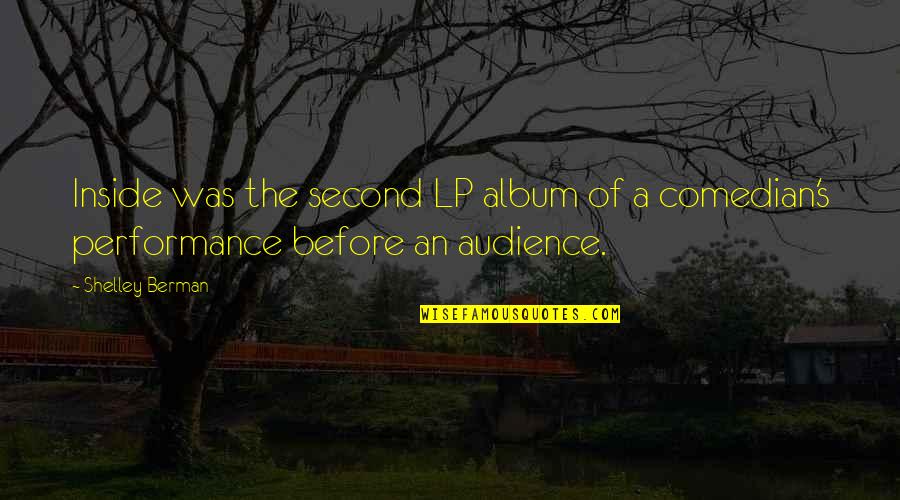 Inside was the second LP album of a comedian's performance before an audience.

- Shelley Berman

WISEFAMOUSQUOTES.COM